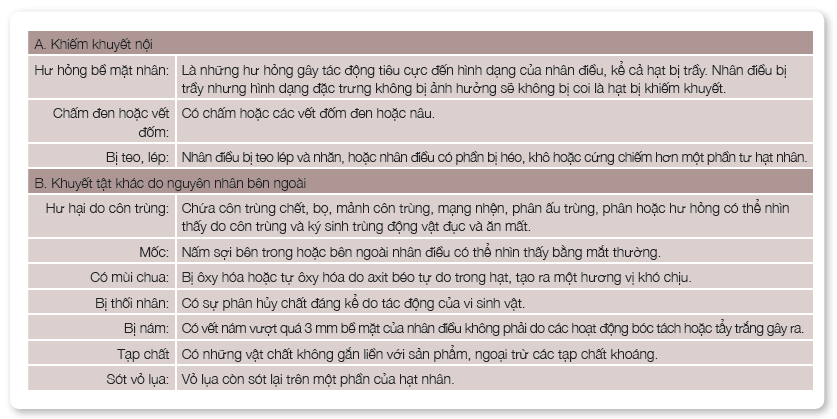 | A. Khiếm khuyết nội | |
|---|---|
| Hư hỏng bề mặt nhân: | Là những hư hỏng gây tác động tiêu cực đến hình dạng của nhân điều, kể cả hạt bị trầy. Nhân điều bị trầy nhưng hình dạng đặc trưng không bị ảnh hưởng sẽ không bị coi là hạt bị khiếm khuyết. |
| Chấm đen hoặc vết đốm: | Có chấm hoặc các vết đốm đen hoặc nâu. |
| Bị teo, lép: | Nhân điều bị teo lép và nhăn, hoặc nhân điều có phần bị héo, khô hoặc cứng chiếm hơn một phần tư hạt nhân. |
| B. Khuyết tật khác do nguyên nhân bên ngoài | |
| Hư hại do côn trùng: | Chứa côn trùng chết, bọ, mảnh côn trùng, mạng nhện, phân ấu trùng, phân hoặc hư hỏng có thể nhìn thấy do côn trùng và ký sinh trùng động vật đục và ăn mất. |
| Mốc: | Nấm sợi bên trong hoặc bên ngoài nhân điều có thể nhìn thấy bằng mắt thường. |
| Có mùi chua: | Bị ôxy hóa hoặc tự ôxy hóa do axit béo tự do trong hạt, tạo ra một hương vị khó chịu. |
| Bị thối nhân: | Có sự phân hủy chất đáng kể do tác động của vi sinh vật. |
| Bị nám: | Có vết nám vượt quá 3 mm bề mặt của nhân điều không phải do các hoạt động bóc tách hoặc tẩy trắng gây ra. |
| Tạp chất | Có những vật chất không gắn liền với sản phẩm, ngoại trừ các tạp chất khoáng. |
| Sót vỏ lụa: | Vỏ lụa còn sót lại trên một phần của hạt nhân. |